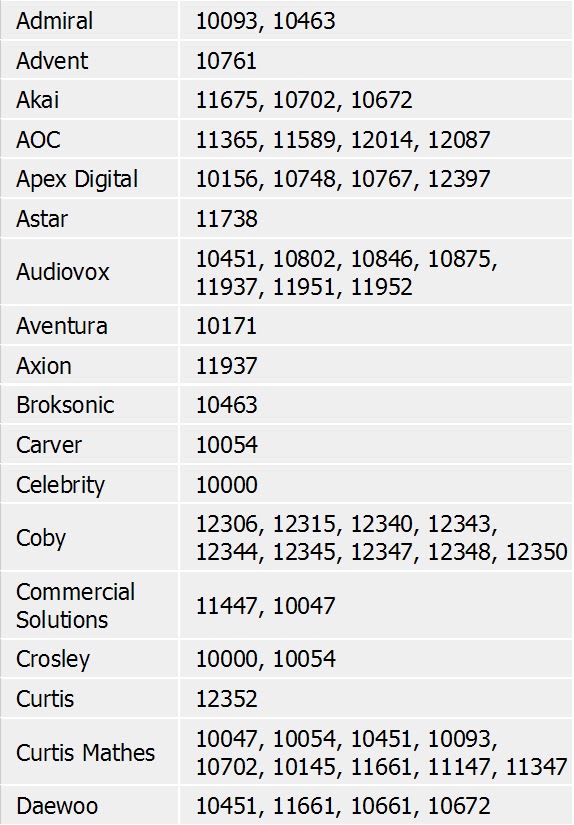 | Admiral | 10093, 10463 |
|---|---|
| Advent | 10761 |
| Akai | 11675, 10702, 10672 |
| AOC | 11365, 11589, 12014, 12087 |
| Apex Digital | 10156, 10748, 10767, 12397 |
| Astar | 11738 |
| Audiovox | 10451, 10802, 10846, 10875, 11937, 11951, 11952 |
| Aventura | 10171 |
| Axion | 11937 |
| Broksonic | 10463 |
| Carver | 10054 |
| Celebrity | 10000 |
| Coby | 12306, 12315, 12340, 12343, 12344, 12345, 12347, 12348, 12350 |
| Commercial Solutions | 11447, 10047 |
| Crosley | 10000, 10054 |
| Curtis | 12352 |
| Curtis Mathes | 10047, 10054, 10451, 10093, 10702, 10145, 11661, 11147, 11347 |
| Daewoo | 10451, 11661, 10661, 10672 |